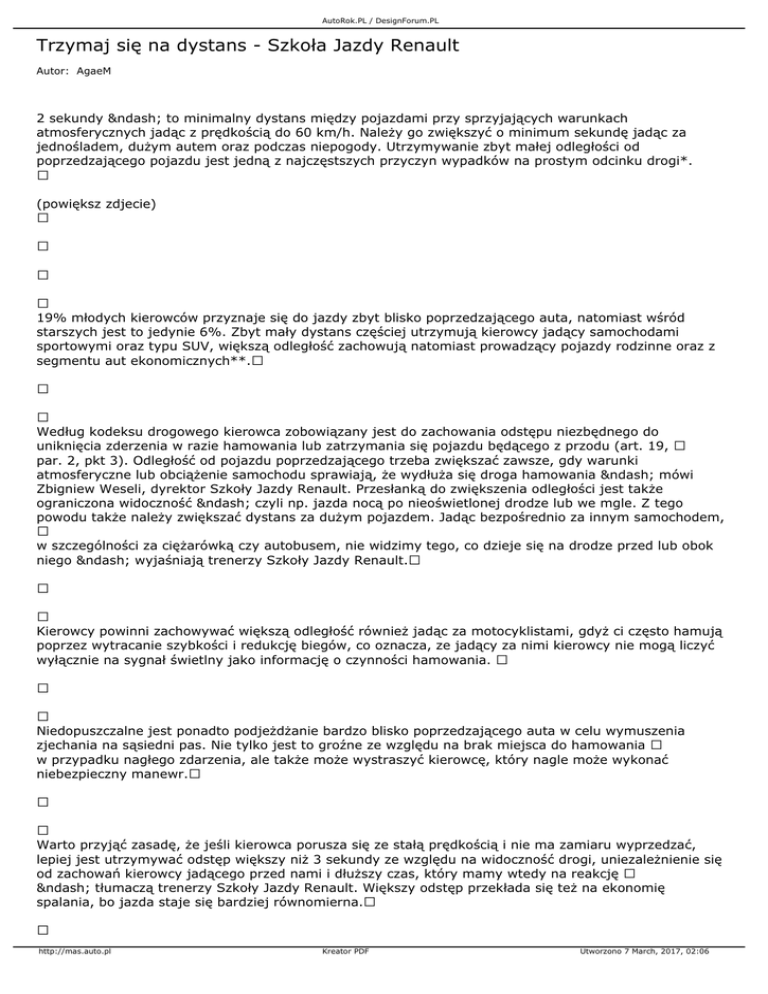 AutoRok.PL / DesignForum.PL

Trzymaj się na dystans - Szkoła Jazdy Renault

Autor: AgaeM

2 sekundy &ndash; to minimalny dystans między pojazdami przy sprzyjających warunkach atmosferycznych jadąc z prędkością do 60 km/h. Należy go zwiększyć o minimum sekundę jadąc za jednośladem, dużym autem oraz podczas niepogody. Utrzymywanie zbyt małej odległości od poprzedzającego pojazdu jest jedną z najczęstszych przyczyn wypadków na prostym odcinku drogi*.
□

(powiększ zdjecie)
□

□

□

□
19% młodych kierowców przyznaje się do jazdy zbyt blisko poprzedzającego auta, natomiast wśród starszych jest to jedynie 6%. Zbyt mały dystans częściej utrzymują kierowcy jadący samochodami sportowymi oraz typu SUV, większą odległość zachowują natomiast prowadzący pojazdy rodzinne oraz z segmentu aut ekonomicznych**.□

□

□
Według kodeksu drogowego kierowca zobowiązany jest do zachowania odstępu niezbędnego do uniknięcia zderzenia w razie hamowania lub zatrzymania się pojazdu będącego z przodu (art. 19, □ par. 2, pkt 3). Odległość od pojazdu poprzedzającego trzeba zwiększać zawsze, gdy warunki atmosferyczne lub obciążenie samochodu sprawiają, że wydłuża się droga hamowania &ndash; mówi Zbigniew Weseli, dyrektor Szkoły Jazdy Renault. Przesłanką do zwiększenia odległości jest także ograniczona widoczność &ndash; czyli np. jazda nocą po nieoświetlonej drodze lub we mgle. Z tego powodu także należy zwiększać dystans za dużym pojazdem. Jadąc bezpośrednio za innym samochodem, □
w szczególności za ciężarówką czy autobusem, nie widzimy tego, co dzieje się na drodze przed lub obok niego &ndash; wyjaśniają trenerzy Szkoły Jazdy Renault.□

□

□
Kierowcy powinni zachowywać większą odległość również jadąc za motocyklistami, gdyż ci często hamują poprzez wytracanie szybkości i redukcję biegów, co oznacza, ze jadący za nimi kierowcy nie mogą liczyć wyłącznie na sygnał świetlny jako informację o czynności hamowania. □

□

□
Niedopuszczalne jest ponadto podjeżdżanie bardzo blisko poprzedzającego auta w celu wymuszenia zjechania na sąsiedni pas. Nie tylko jest to groźne ze względu na brak miejsca do hamowania □
w przypadku nagłego zdarzenia, ale także może wystraszyć kierowcę, który nagle może wykonać niebezpieczny manewr.□

□

□
Warto przyjąć zasadę, że jeśli kierowca porusza się ze stałą prędkością i nie ma zamiaru wyprzedzać, lepiej jest utrzymywać odstęp większy niż 3 sekundy ze względu na widoczność drogi, uniezależnienie się od zachowań kierowcy jadącego przed nami i dłuższy czas, który mamy wtedy na reakcję □
&ndash; tłumaczą trenerzy Szkoły Jazdy Renault. Większy odstęp przekłada się też na ekonomię spalania, bo jazda staje się bardziej równomierna.□

□

http://mas.auto.pl Kreator PDF Utworzono 7 March, 2017, 02:06